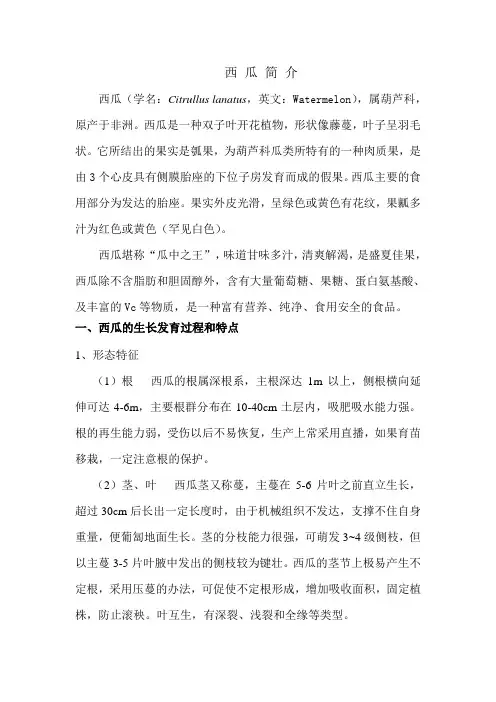 西 瓜 简 介

西瓜（学名：Citrullus lanatus，英文：Watermelon），属葫芦科，原产于非洲。西瓜是一种双子叶开花植物，形状像藤蔓，叶子呈羽毛状。它所结出的果实是瓠果，为葫芦科瓜类所特有的一种肉质果，是由 3 个心皮具有侧膜胎座的下位子房发育而成的假果。西瓜主要的食用部分为发达的胎座。果实外皮光滑，呈绿色或黄色有花纹，果瓤多汁为红色或黄色（罕见白色）。

西瓜堪称“瓜中之王”，味道甘味多汁，清爽解渴，是盛夏佳果，西瓜除不含脂肪和胆固醇外，含有大量葡萄糖、果糖、蛋白氨基酸、及丰富的 Vc 等物质，是一种富有营养、纯净、食用安全的食品。

一、西瓜的生长发育过程和特点

1、形态特征

（1）根　西瓜的根属深根系，主根深达 1m 以上，侧根横向延伸可达 4-6m，主要根群分布在 10-40cm 土层内，吸肥吸水能力强。根的再生能力弱，受伤以后不易恢复，生产上常采用直播，如果育苗移栽，一定注意根的保护。

（2）茎、叶　西瓜茎又称蔓，主蔓在 5-6 片叶之前直立生长，超过 30cm 后长出一定长度时，由于机械组织不发达，支撑不住自身重量，便匍匐地面生长。茎的分枝能力很强，可萌发 3~4 级侧枝，但以主蔓 3-5 片叶腋中发出的侧枝较为键壮。西瓜的茎节上极易产生不定根，采用压蔓的办法，可促使不定根形成，增加吸收面积，固定植株，防止滚秧。叶互生，有深裂、浅裂和全缘等类型。